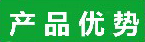 产品优势